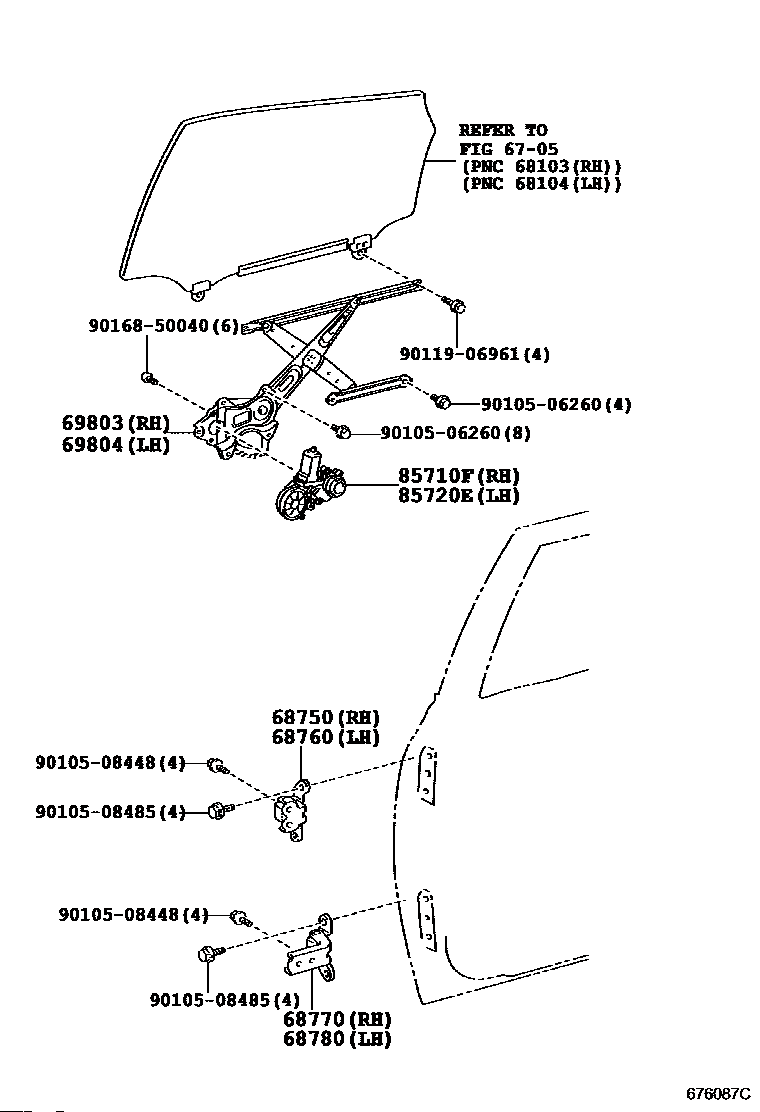 REFER TO
FIG 67-05
(PNC 68103(RH))
(PNC 68104(LH))

90168-50040(6)

90119-06961(4)

90105-06260(4)

69803(RH)
69804(LH)

90105-06260(8)

85710F(RH)
85720E(LH)

68750(RH)
68760(LH)

90105-08448(4)

90105-08485(4)

90105-08448(4)

90105-08485(4)

68770(RH)
68780(LH)

676087C